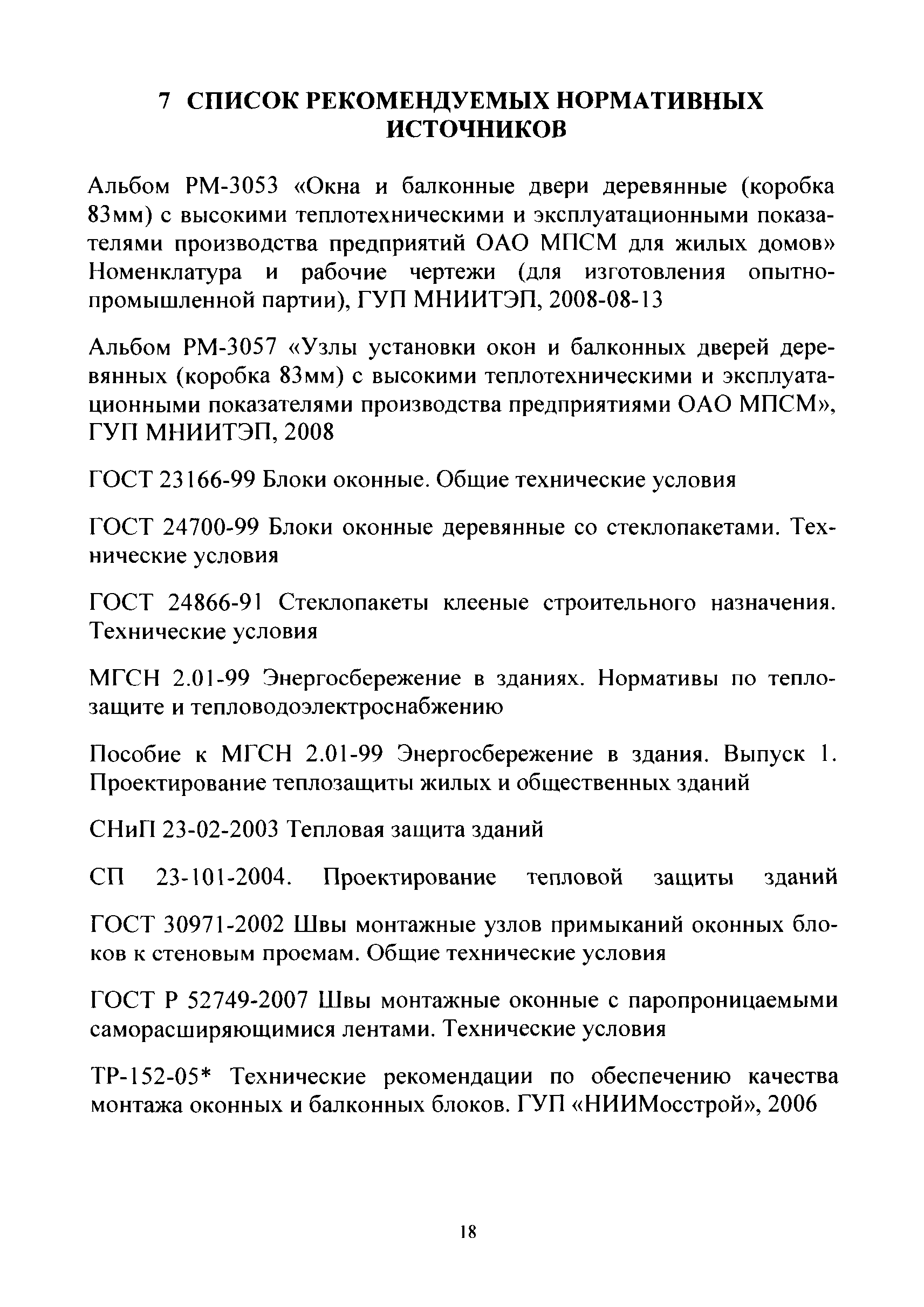 7 СПИСОК РЕКОМЕНДУЕМЫХ НОРМАТИВНЫХ ИСТОЧНИКОВ

Альбом РМ-3053 «Окна и балконные двери деревянные (коробка 83мм) с высокими теплотехническими и эксплуатационными показателями производства предприятий ОАО МПСМ для жилых домов» Номенклатура и рабочие чертежи (для изготовления опытно-промышленной партии), ГУП МНИИТЭП, 2008-08-13

Альбом РМ-3057 «Узлы установки окон и балконных дверей деревянных (коробка 83мм) с высокими теплотехническими и эксплуатационными показателями производства предприятиями ОАО МПСМ», ГУП МНИИТЭП, 2008

ГОСТ 23166-99 Блоки оконные. Общие технические условия

ГОСТ 24700-99 Блоки оконные деревянные со стеклопакетами. Технические условия

ГОСТ 24866-91 Стеклопакеты клееные строительного назначения. Технические условия

МГСН 2.01-99 Энергосбережение в зданиях. Нормативы по теплозащите и тепловодоэлектроснабжению

Пособие к МГСН 2.01-99 Энергосбережение в здания. Выпуск 1. Проектирование теплозащиты жилых и общественных зданий

СНиП 23-02-2003 Тепловая защита зданий

СП 23-101-2004. Проектирование тепловой защиты зданий

ГОСТ 30971-2002 Швы монтажные узлов примыканий оконных блоков к стеновым проемам. Общие технические условия

ГОСТ Р 52749-2007 Швы монтажные оконные с паропроницаемыми саморасширяющимися лентами. Технические условия

ТР-152-05* Технические рекомендации по обеспечению качества монтажа оконных и балконных блоков. ГУП «НИИМосстрой», 2006

18